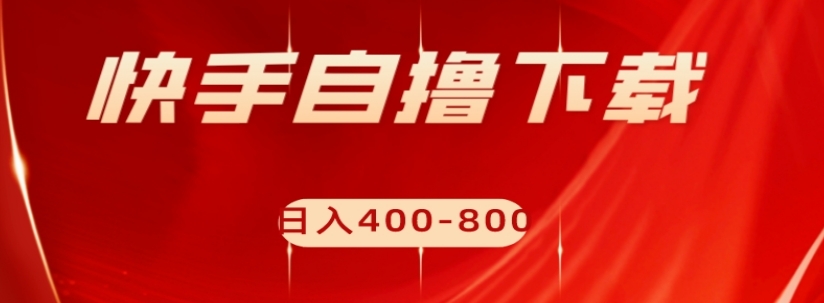 快手自撸下载

日入400-800